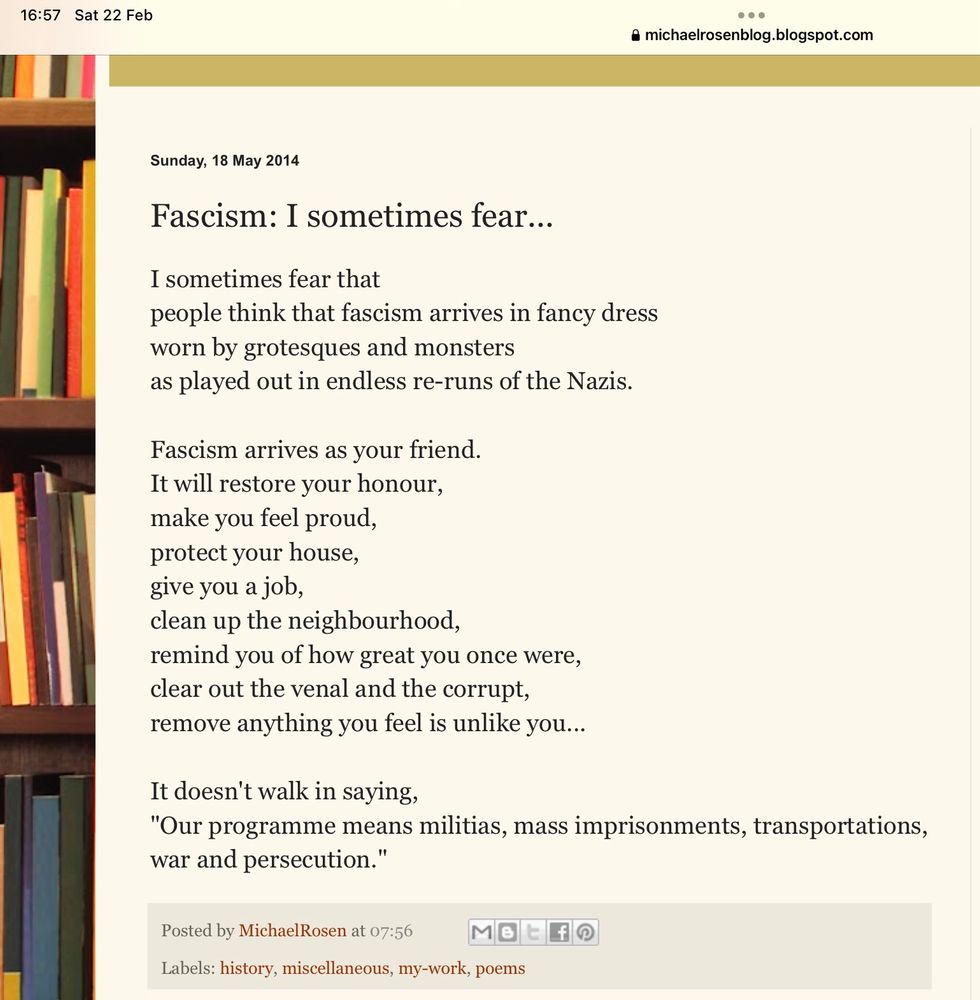 16:57 Sat 22 Feb

michaelrosenblog.blogspot.com

Sunday, 18 May 2014

Fascism: I sometimes fear...

I sometimes fear that
people think that fascism arrives in fancy dress
worn by grotesques and monsters
as played out in endless re-runs of the Nazis.

Fascism arrives as your friend.
It will restore your honour,
make you feel proud,
protect your house,
give you a job,
clean up the neighbourhood,
remind you of how great you once were,
clear out the venal and the corrupt,
remove anything you feel is unlike you...

It doesn't walk in saying,
"Our programme means militias, mass imprisonments, transportations, war and persecution."

Posted by MichaelRosen at 07:56

Labels: history, miscellaneous, my-work, poems